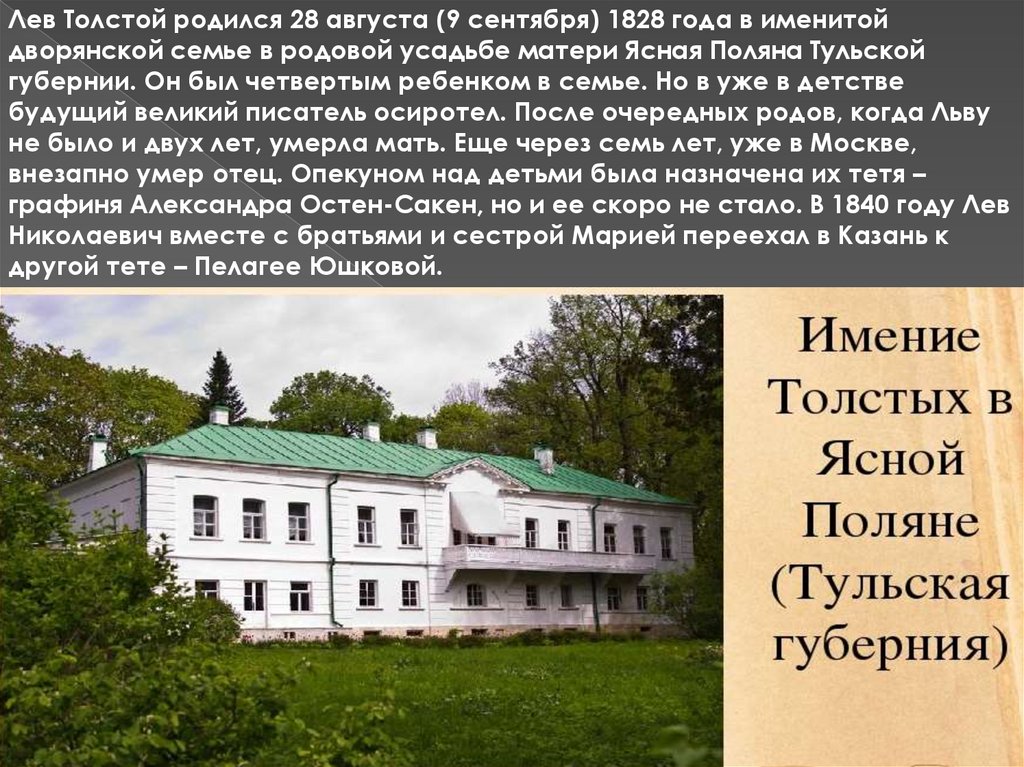 Лев Толстой родился 28 августа (9 сентября) 1828 года в именитой дворянской семье в родовой усадьбе матери Ясная Поляна Тульской губернии. Он был четвертым ребенком в семье. Но в уже в детстве будущий великий писатель осиротел. После очередных родов, когда Льву не было и двух лет, умерла мать. Еще через семь лет, уже в Москве, внезапно умер отец. Опекуном над детьми была назначена их тетя – графиня Александра Остен-Сакен, но и ее скоро не стало. В 1840 году Лев Николаевич вместе с братьями и сестрой Марией переехал в Казань к другой тете – Пелагее Юшковой.

Имение Толстых в Ясной Поляне (Тульская губерния)